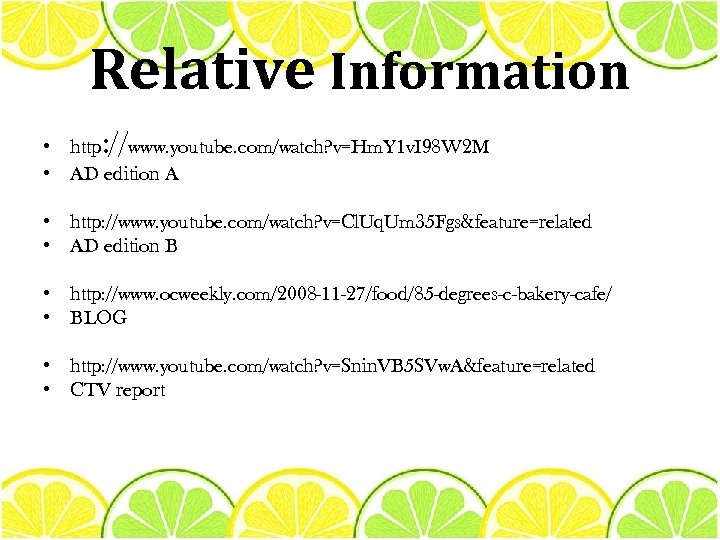 Relative Information

• http://www.youtube.com/watch?v=HmY1vI98W2M
• AD edition A

• http://www.youtube.com/watch?v=ClUqUm35Fgs&feature=related
• AD edition B

• http://www.ocweekly.com/2008-11-27/food/85-degrees-c-bakery-cafe/
• BLOG

• http://www.youtube.com/watch?v=SninVB5SVwA&feature=related
• CTV report